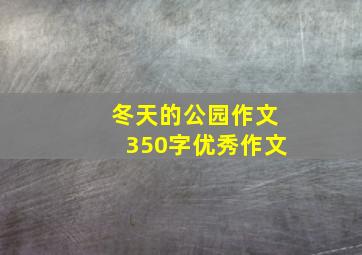 冬天的公园作文
350字优秀作文